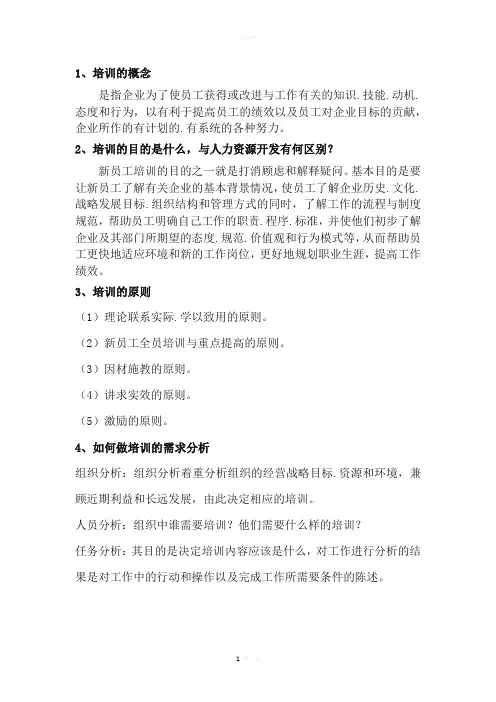 1、培训的概念

是指企业为了使员工获得或改进与工作有关的知识.技能.动机.态度和行为，以有利于提高员工的绩效以及员工对企业目标的贡献，企业所作的有计划的.有系统的各种努力。

2、培训的目的是什么，与人力资源开发有何区别？

新员工培训的目的之一就是打消顾虑和解释疑问。基本目的是要让新员工了解有关企业的基本背景情况，使员工了解企业历史.文化.战略发展目标.组织结构和管理方式的同时，了解工作的流程与制度规范，帮助员工明确自己工作的职责.程序.标准，并使他们初步了解企业及其部门所期望的态度.规范.价值观和行为模式等，从而帮助员工更快地适应环境和新的工作岗位，更好地规划职业生涯，提高工作绩效。

3、培训的原则

（1）理论联系实际.学以致用的原则。

（2）新员工全员培训与重点提高的原则。

（3）因材施教的原则。

（4）讲求实效的原则。

（5）激励的原则。

4、如何做培训的需求分析

组织分析：组织分析着重分析组织的经营战略目标.资源和环境，兼顾近期利益和长远发展，由此决定相应的培训。

人员分析：组织中谁需要培训？他们需要什么样的培训？

任务分析：其目的是决定培训内容应该是什么，对工作进行分析的结果是对工作中的行动和操作以及完成工作所需要条件的陈述。

1